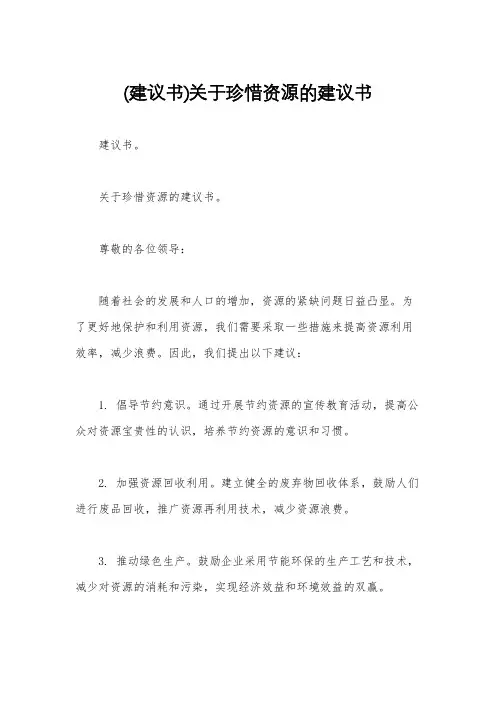 (建议书)关于珍惜资源的建议书

建议书。

关于珍惜资源的建议书。

尊敬的各位领导：

随着社会的发展和人口的增加，资源的紧缺问题日益凸显。为了更好地保护和利用资源，我们需要采取一些措施来提高资源利用效率，减少浪费。因此，我们提出以下建议：

1. 倡导节约意识。通过开展节约资源的宣传教育活动，提高公众对资源宝贵性的认识，培养节约资源的意识和习惯。

2. 加强资源回收利用。建立健全的废弃物回收体系，鼓励人们进行废品回收，推广资源再利用技术，减少资源浪费。

3. 推动绿色生产。鼓励企业采用节能环保的生产工艺和技术，减少对资源的消耗和污染，实现经济效益和环境效益的双赢。